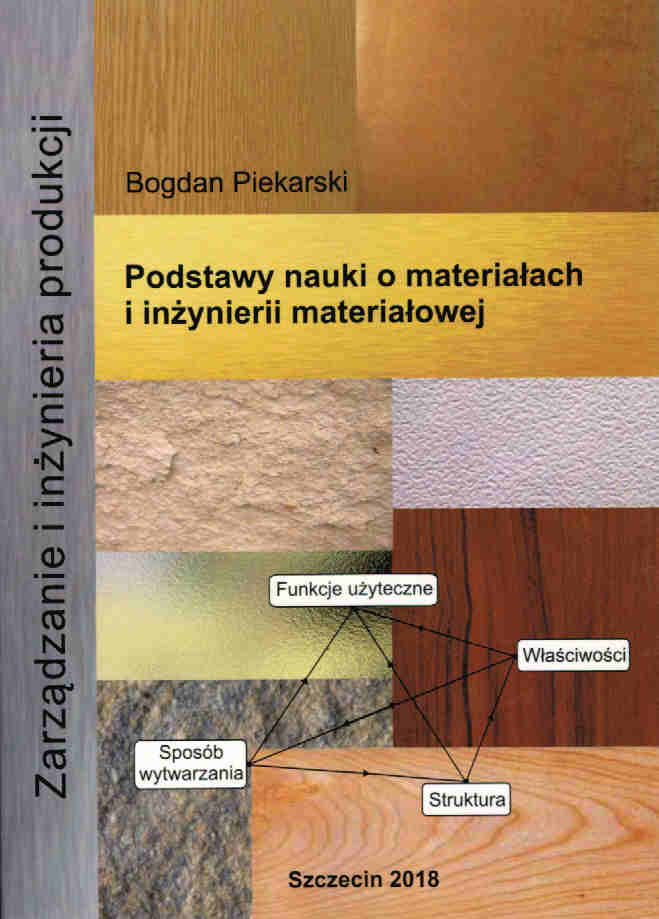 Zarządzanie i inżynieria produkcji

Bogdan Piekarski

Podstawy nauki o materiałach i inżynierii materiałowej

Funkcje użyteczne

Właściwości

Sposób wytwarzania

Struktura

Szczecin 2018